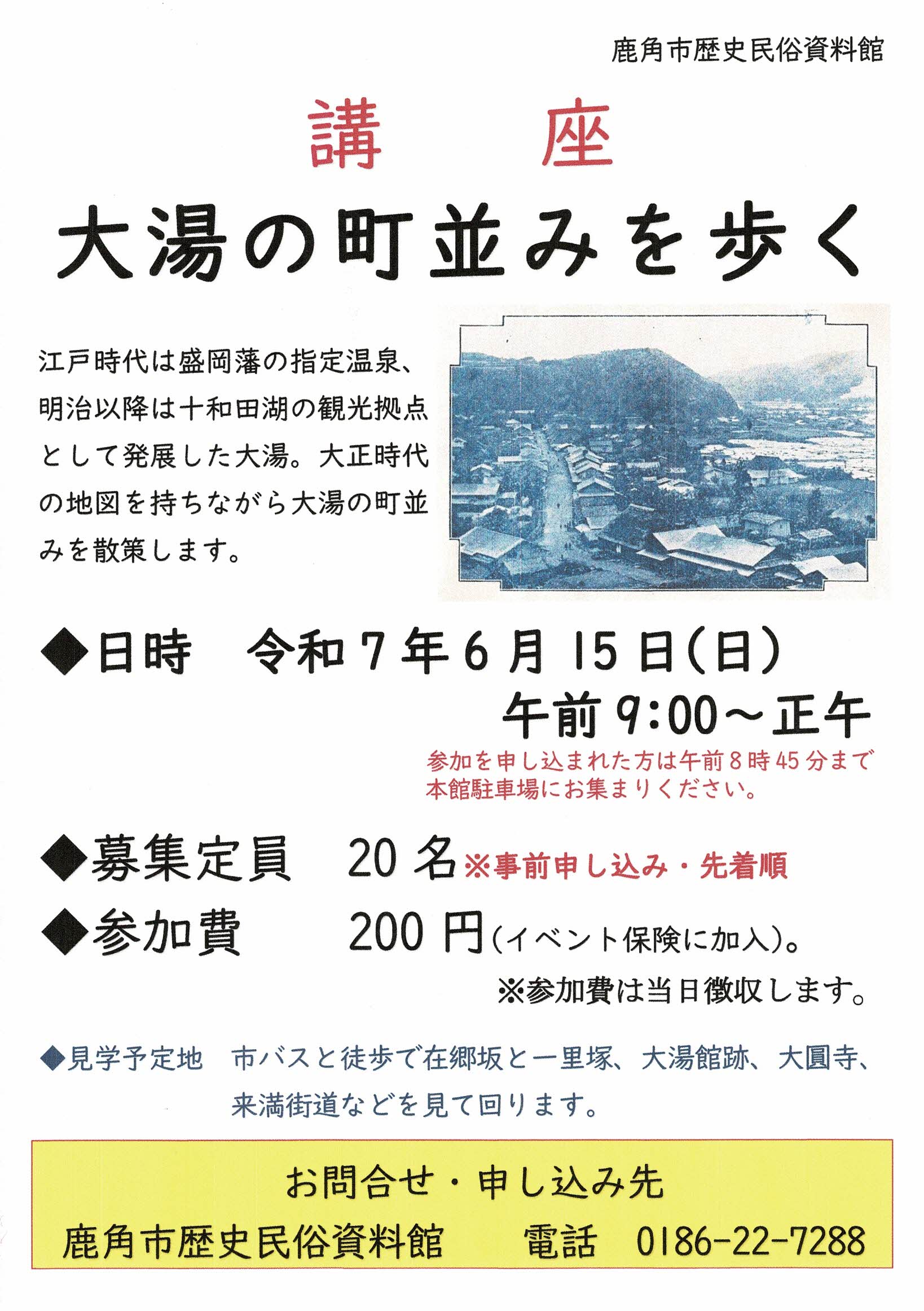 鹿角市歴史民俗資料館

講　座

大湯の町並みを歩く

江戸時代は盛岡藩の指定温泉、明治以降は十和田湖の観光拠点として発展した大湯。大正時代の地図を持ちながら大湯の町並みを散策します。

◆日時　令和７年６月15日(日)
午前9:00～正午
参加を申し込まれた方は午前８時45分まで本館駐車場にお集まりください。

◆募集定員　20名※事前申し込み・先着順

◆参加費　200円(イベント保険に加入)。
※参加費は当日徴収します。

◆見学予定地　市バスと徒歩で在郷坂と一里塚、大湯館跡、大圓寺、来満街道などを見て回ります。

お問合せ・申し込み先
鹿角市歴史民俗資料館　電話　0186-22-7288